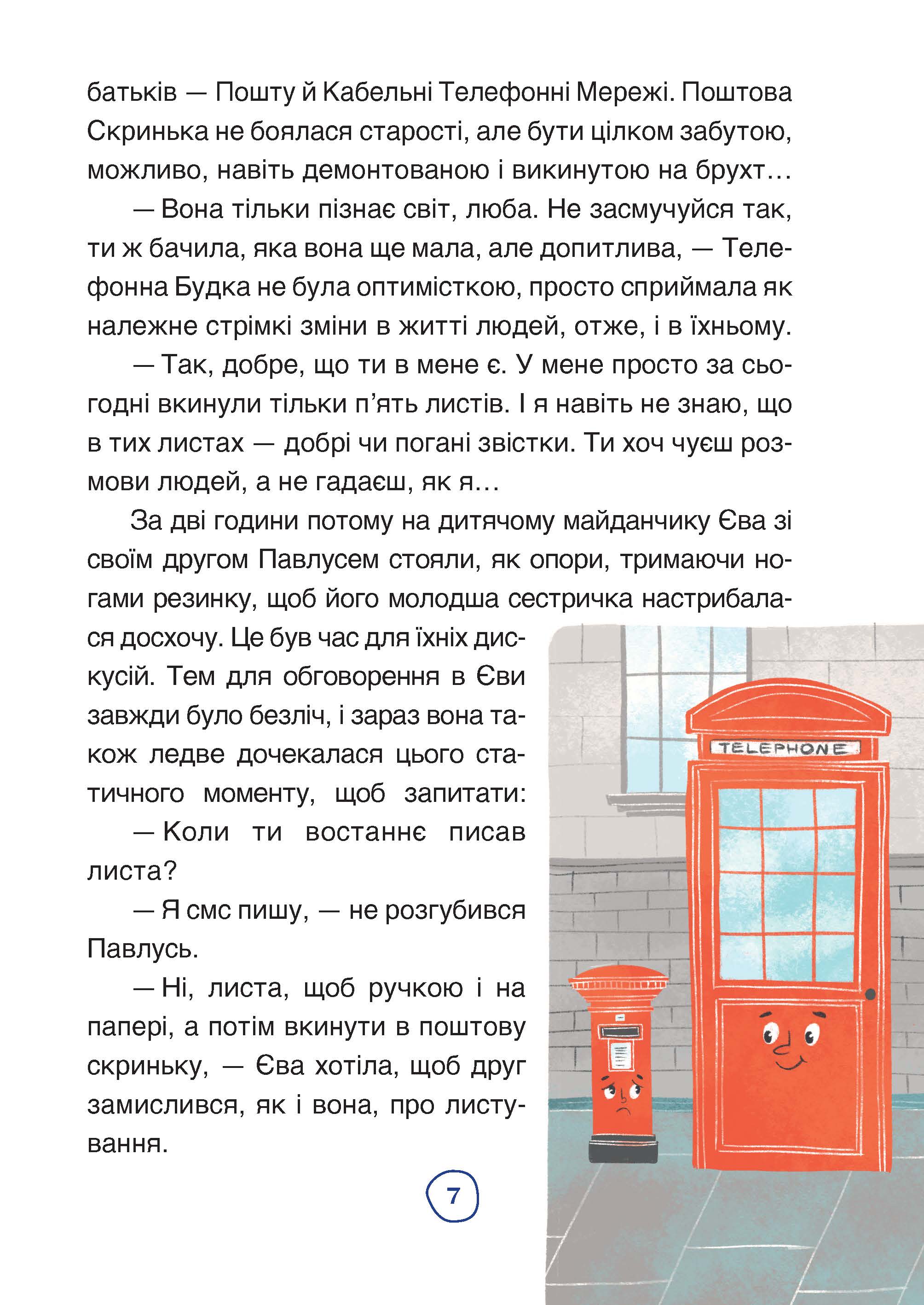 батьків — Пошту й Кабельні Телефонні Мережі. Поштова Скринька не боялася старості, але бути цілком забутою, можливо, навіть демонтованою і викинутою на брухт…

— Вона тільки пізнає світ, люба. Не засмучуйся так, ти ж бачила, яка вона ще мала, але допитлива, — Телефонна Будка не була оптимісткою, просто сприймала як належне стрімкі зміни в житті людей, отже, і в їхньому.

— Так, добре, що ти в мене є. У мене просто за сьогодні вкинули тільки п'ять листів. І я навіть не знаю, що в тих листах — добрі чи погані звістки. Ти хоч чуєш розмови людей, а не гадаєш, як я…

За дві години потому на дитячому майданчику Єва зі своїм другом Павлусем стояли, як опори, тримаючи ногами резинку, щоб його молодша сестричка настрибалася досхочу. Це був час для їхніх дискусій. Тем для обговорення в Єви завжди було безліч, і зараз вона також ледве дочекалася цього статичного моменту, щоб запитати:

— Коли ти востаннє писав листа?

— Я смс пишу, — не розгубився Павлусь.

— Ні, листа, щоб ручкою і на папері, а потім вкинути в поштову скриньку, — Єва хотіла, щоб друг замислився, як і вона, про листування.

TELEPHONE

7